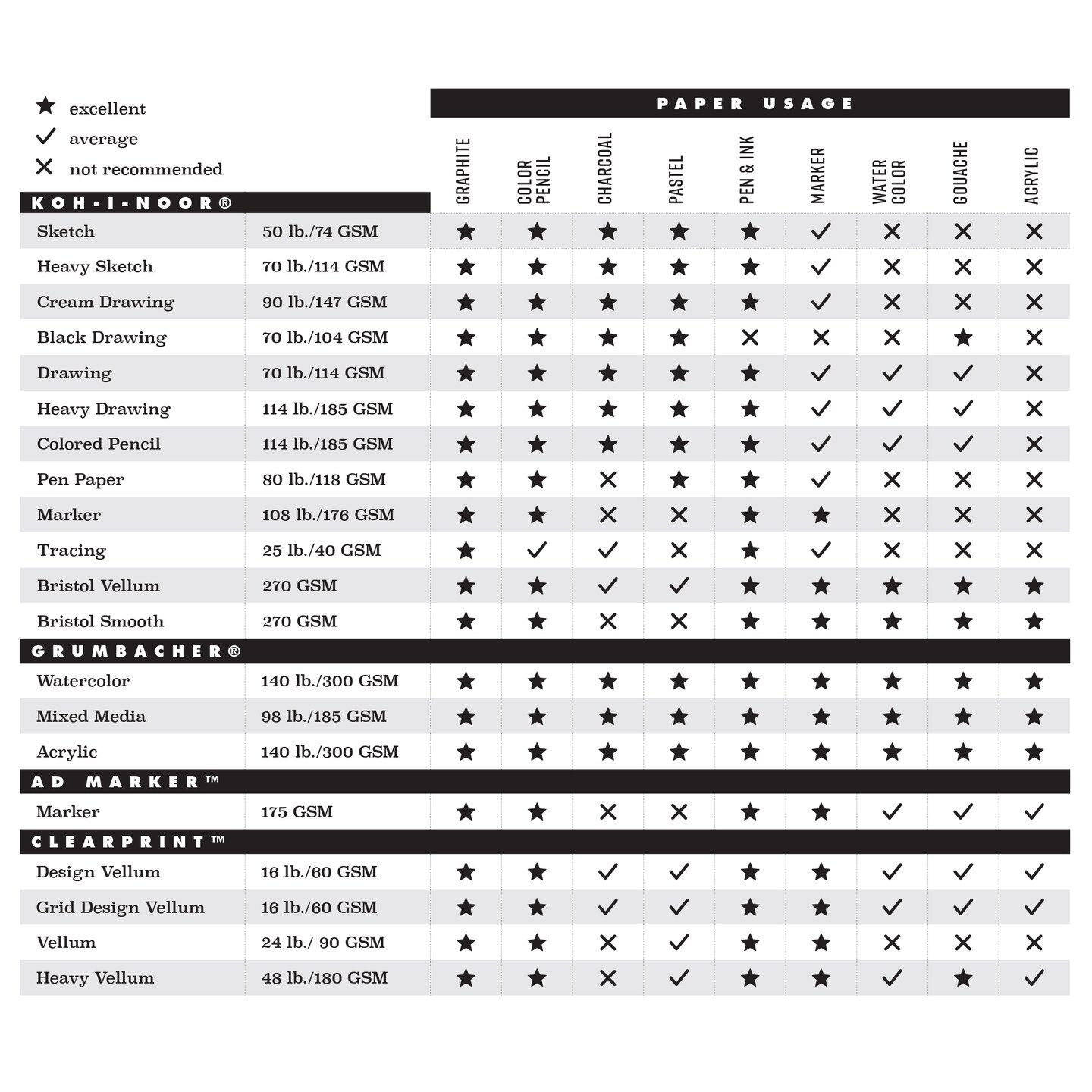 ★ excellent
✓ average
✕ not recommended

PAPER USAGE

| KOH-I-NOOR® | | GRAPHITE | COLOR PENCIL | CHARCOAL | PASTEL | PEN & INK | MARKER | WATER COLOR | GOUACHE | ACRYLIC |
|---|---|---|---|---|---|---|---|---|---|---|
| Sketch | 50 lb./74 GSM | ★ | ★ | ★ | ★ | ★ | ✓ | ✕ | ✕ | ✕ |
| Heavy Sketch | 70 lb./114 GSM | ★ | ★ | ★ | ★ | ★ | ✓ | ✕ | ✕ | ✕ |
| Cream Drawing | 90 lb./147 GSM | ★ | ★ | ★ | ★ | ★ | ✓ | ✕ | ✕ | ✕ |
| Black Drawing | 70 lb./104 GSM | ★ | ★ | ★ | ★ | ✕ | ✕ | ✕ | ★ | ✕ |
| Drawing | 70 lb./114 GSM | ★ | ★ | ★ | ★ | ★ | ✓ | ✓ | ✓ | ✕ |
| Heavy Drawing | 114 lb./185 GSM | ★ | ★ | ★ | ★ | ★ | ✓ | ✓ | ✓ | ✕ |
| Colored Pencil | 114 lb./185 GSM | ★ | ★ | ★ | ★ | ★ | ✓ | ✓ | ✓ | ✕ |
| Pen Paper | 80 lb./118 GSM | ★ | ★ | ✕ | ★ | ★ | ✓ | ✕ | ✕ | ✕ |
| Marker | 108 lb./176 GSM | ★ | ★ | ✕ | ✕ | ★ | ★ | ✕ | ✕ | ✕ |
| Tracing | 25 lb./40 GSM | ★ | ✓ | ✓ | ✕ | ★ | ✓ | ✕ | ✕ | ✕ |
| Bristol Vellum | 270 GSM | ★ | ★ | ✓ | ✓ | ★ | ★ | ★ | ★ | ★ |
| Bristol Smooth | 270 GSM | ★ | ★ | ✕ | ✕ | ★ | ★ | ★ | ★ | ★ |
| GRUMBACHER® | | | | | | | | | | |
| Watercolor | 140 lb./300 GSM | ★ | ★ | ★ | ★ | ★ | ★ | ★ | ★ | ★ |
| Mixed Media | 98 lb./185 GSM | ★ | ★ | ★ | ★ | ★ | ★ | ★ | ★ | ★ |
| Acrylic | 140 lb./300 GSM | ★ | ★ | ★ | ★ | ★ | ★ | ★ | ★ | ★ |
| AD MARKER™ | | | | | | | | | | |
| Marker | 175 GSM | ★ | ★ | ✕ | ✕ | ★ | ★ | ✓ | ✓ | ✓ |
| CLEARPRINT™ | | | | | | | | | | |
| Design Vellum | 16 lb./60 GSM | ★ | ★ | ✓ | ✓ | ★ | ★ | ✓ | ✓ | ✓ |
| Grid Design Vellum | 16 lb./60 GSM | ★ | ★ | ✓ | ✓ | ★ | ★ | ✓ | ✓ | ✓ |
| Vellum | 24 lb./ 90 GSM | ★ | ★ | ✕ | ✓ | ★ | ★ | ✕ | ✕ | ✕ |
| Heavy Vellum | 48 lb./180 GSM | ★ | ★ | ✕ | ✓ | ★ | ★ | ✓ | ★ | ✓ |